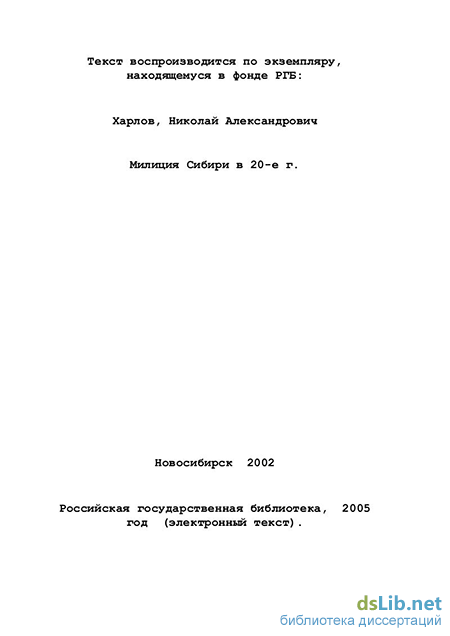 Текст воспроизводится по экземпляру, находящемуся в фонде РГБ:

Харлов, Николай Александрович

Милиция Сибири в 20-е г.

Новосибирск 2002

Российская государственная библиотека, 2005 год (электронный текст).

dsLib.net
библиотека диссертаций